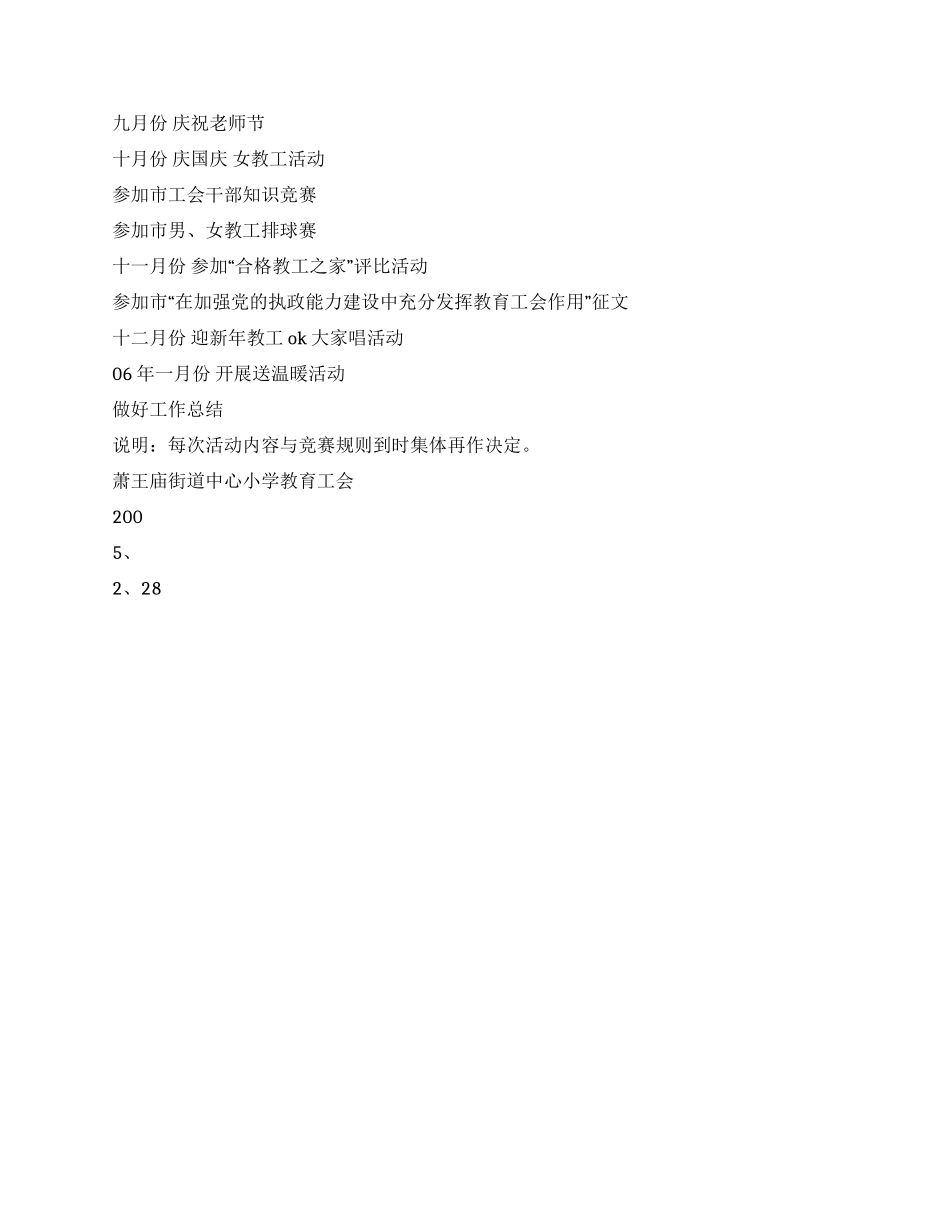 九月份 庆祝老师节

十月份 庆国庆 女教工活动

参加市工会干部知识竞赛

参加市男、女教工排球赛

十一月份 参加“合格教工之家”评比活动

参加市“在加强党的执政能力建设中充分发挥教育工会作用”征文

十二月份 迎新年教工 ok 大家唱活动

06 年一月份 开展送温暖活动

做好工作总结

说明：每次活动内容与竞赛规则到时集体再作决定。

萧王庙街道中心小学教育工会

200

5、

2、28